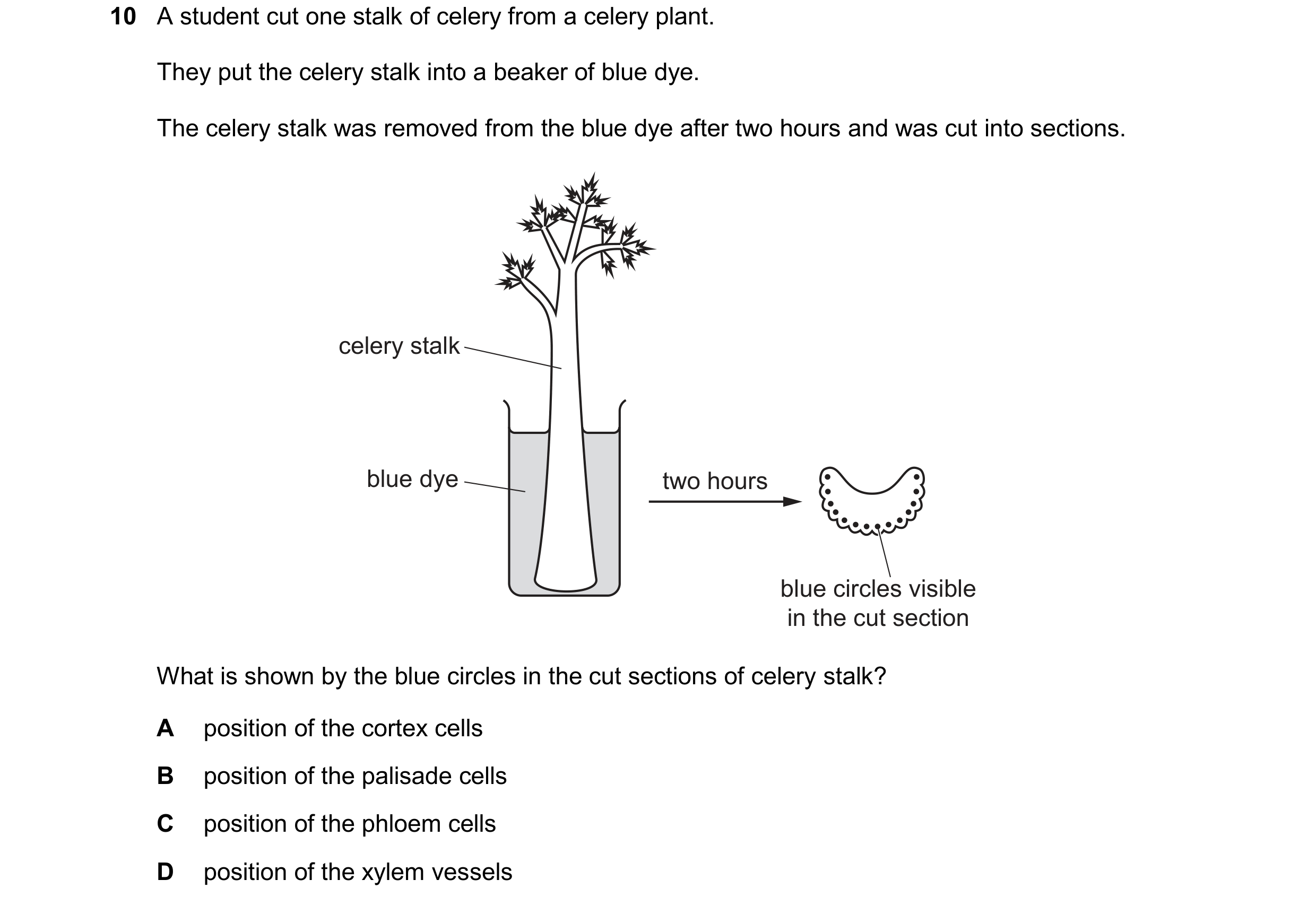 10 A student cut one stalk of celery from a celery plant.

They put the celery stalk into a beaker of blue dye.

The celery stalk was removed from the blue dye after two hours and was cut into sections.

celery stalk

blue dye

two hours

blue circles visible in the cut section

What is shown by the blue circles in the cut sections of celery stalk?

A position of the cortex cells

B position of the palisade cells

C position of the phloem cells

D position of the xylem vessels